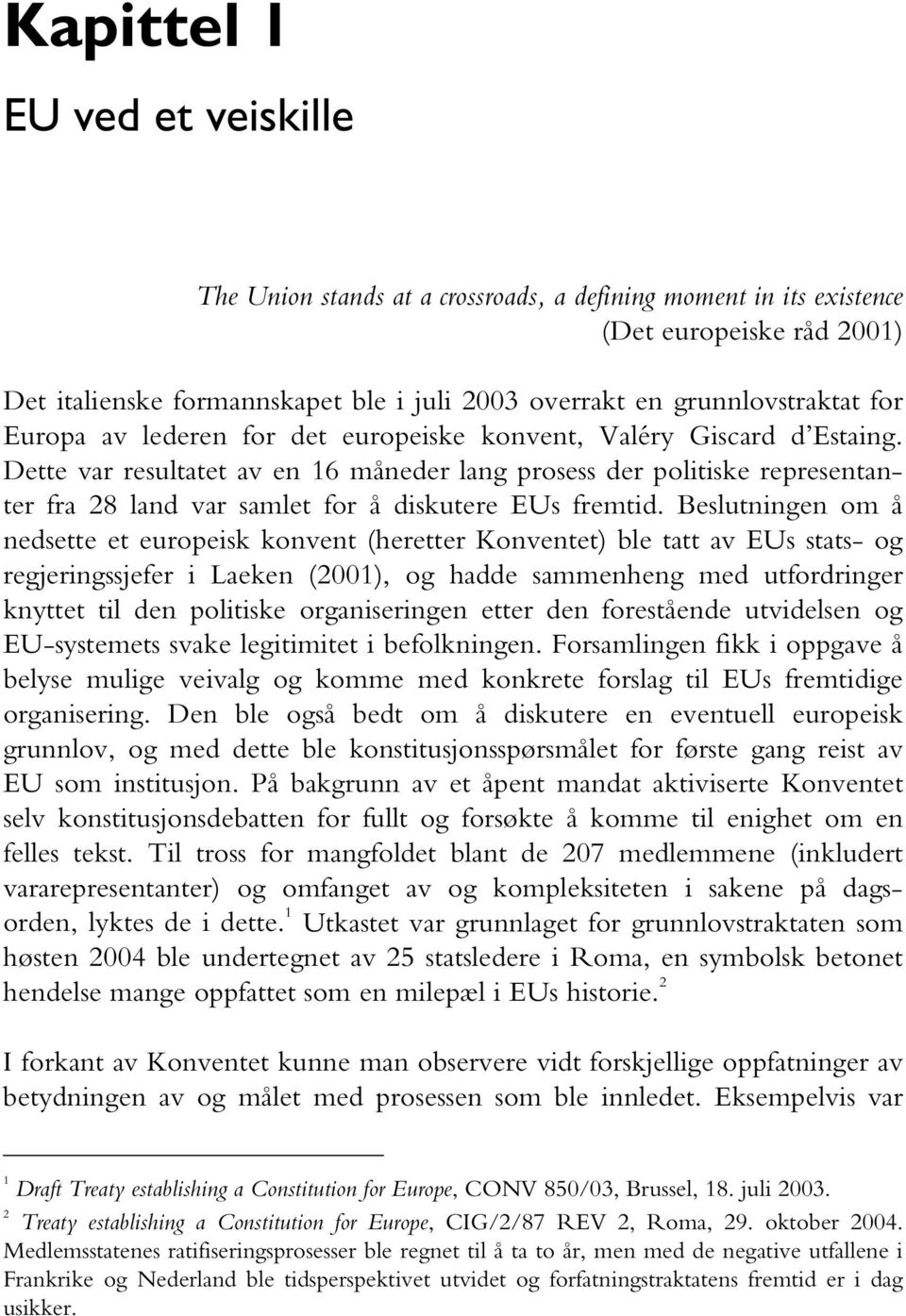 Kapittel 1

EU ved et veiskille

The Union stands at a crossroads, a defining moment in its existence
(Det europeiske råd 2001)

Det italienske formannskapet ble i juli 2003 overrakt en grunnlovstraktat for Europa av lederen for det europeiske konvent, Valéry Giscard d'Estaing. Dette var resultatet av en 16 måneder lang prosess der politiske representanter fra 28 land var samlet for å diskutere EUs fremtid. Beslutningen om å nedsette et europeisk konvent (heretter Konventet) ble tatt av EUs stats- og regjeringssjefer i Laeken (2001), og hadde sammenheng med utfordringer knyttet til den politiske organiseringen etter den forestående utvidelsen og EU-systemets svake legitimitet i befolkningen. Forsamlingen fikk i oppgave å belyse mulige veivalg og komme med konkrete forslag til EUs fremtidige organisering. Den ble også bedt om å diskutere en eventuell europeisk grunnlov, og med dette ble konstitusjonsspørsmålet for første gang reist av EU som institusjon. På bakgrunn av et åpent mandat aktiviserte Konventet selv konstitusjonsdebatten for fullt og forsøkte å komme til enighet om en felles tekst. Til tross for mangfoldet blant de 207 medlemmene (inkludert vararepresentanter) og omfanget av og kompleksiteten i sakene på dagsorden, lyktes de i dette.$^1$ Utkastet var grunnlaget for grunnlovstraktaten som høsten 2004 ble undertegnet av 25 statsledere i Roma, en symbolsk betonet hendelse mange oppfattet som en milepæl i EUs historie.$^2$

I forkant av Konventet kunne man observere vidt forskjellige oppfatninger av betydningen av og målet med prosessen som ble innledet. Eksempelvis var

$^1$ Draft Treaty establishing a Constitution for Europe, CONV 850/03, Brussel, 18. juli 2003.
$^2$ Treaty establishing a Constitution for Europe, CIG/2/87 REV 2, Roma, 29. oktober 2004. Medlemsstatenes ratifiseringsprosesser ble regnet til å ta to år, men med de negative utfallene i Frankrike og Nederland ble tidsperspektivet utvidet og forfatningstraktatens fremtid er i dag usikker.